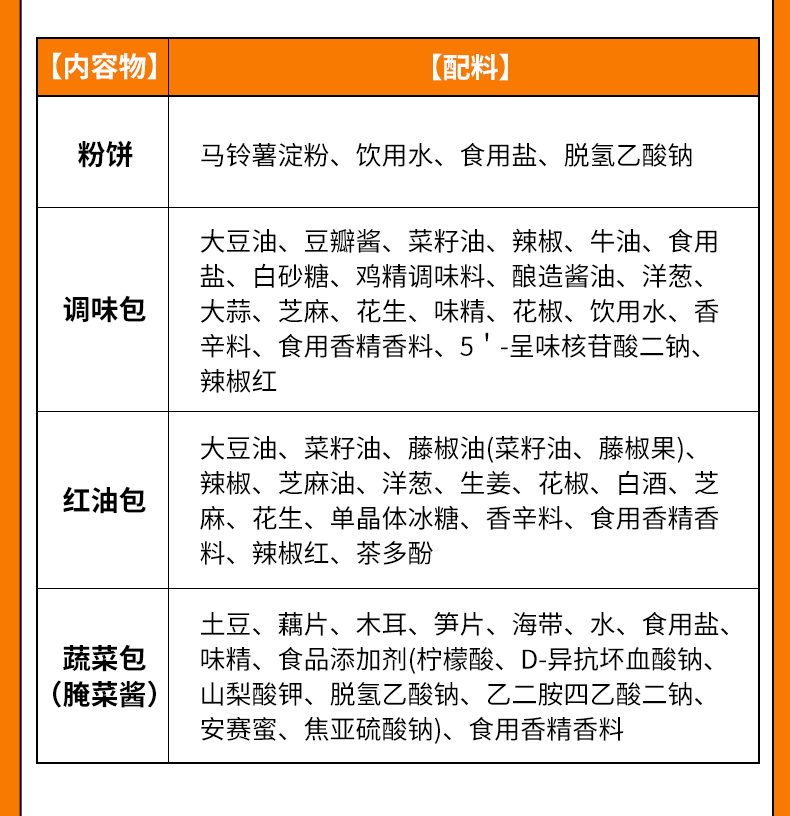 | 【内容物】 | 【配料】 |
|---|---|
| 粉饼 | 马铃薯淀粉、饮用水、食用盐、脱氢乙酸钠 |
| 调味包 | 大豆油、豆瓣酱、菜籽油、辣椒、牛油、食用盐、白砂糖、鸡精调味料、酿造酱油、洋葱、大蒜、芝麻、花生、味精、花椒、饮用水、香辛料、食用香精香料、5＇-呈味核苷酸二钠、辣椒红 |
| 红油包 | 大豆油、菜籽油、藤椒油(菜籽油、藤椒果)、辣椒、芝麻油、洋葱、生姜、花椒、白酒、芝麻、花生、单晶体冰糖、香辛料、食用香精香料、辣椒红、茶多酚 |
| 蔬菜包（腌菜酱） | 土豆、藕片、木耳、笋片、海带、水、食用盐、味精、食品添加剂(柠檬酸、D-异抗坏血酸钠、山梨酸钾、脱氢乙酸钠、乙二胺四乙酸二钠、安赛蜜、焦亚硫酸钠)、食用香精香料 |